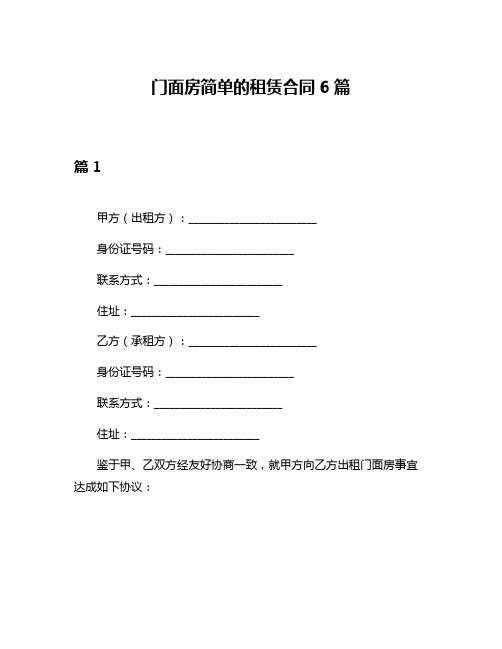 门面房简单的租赁合同 6 篇

篇 1

甲方（出租方）：________________________

身份证号码：________________________

联系方式：________________________

住址：________________________

乙方（承租方）：________________________

身份证号码：________________________

联系方式：________________________

住址：________________________

鉴于甲、乙双方经友好协商一致，就甲方向乙方出租门面房事宜达成如下协议：